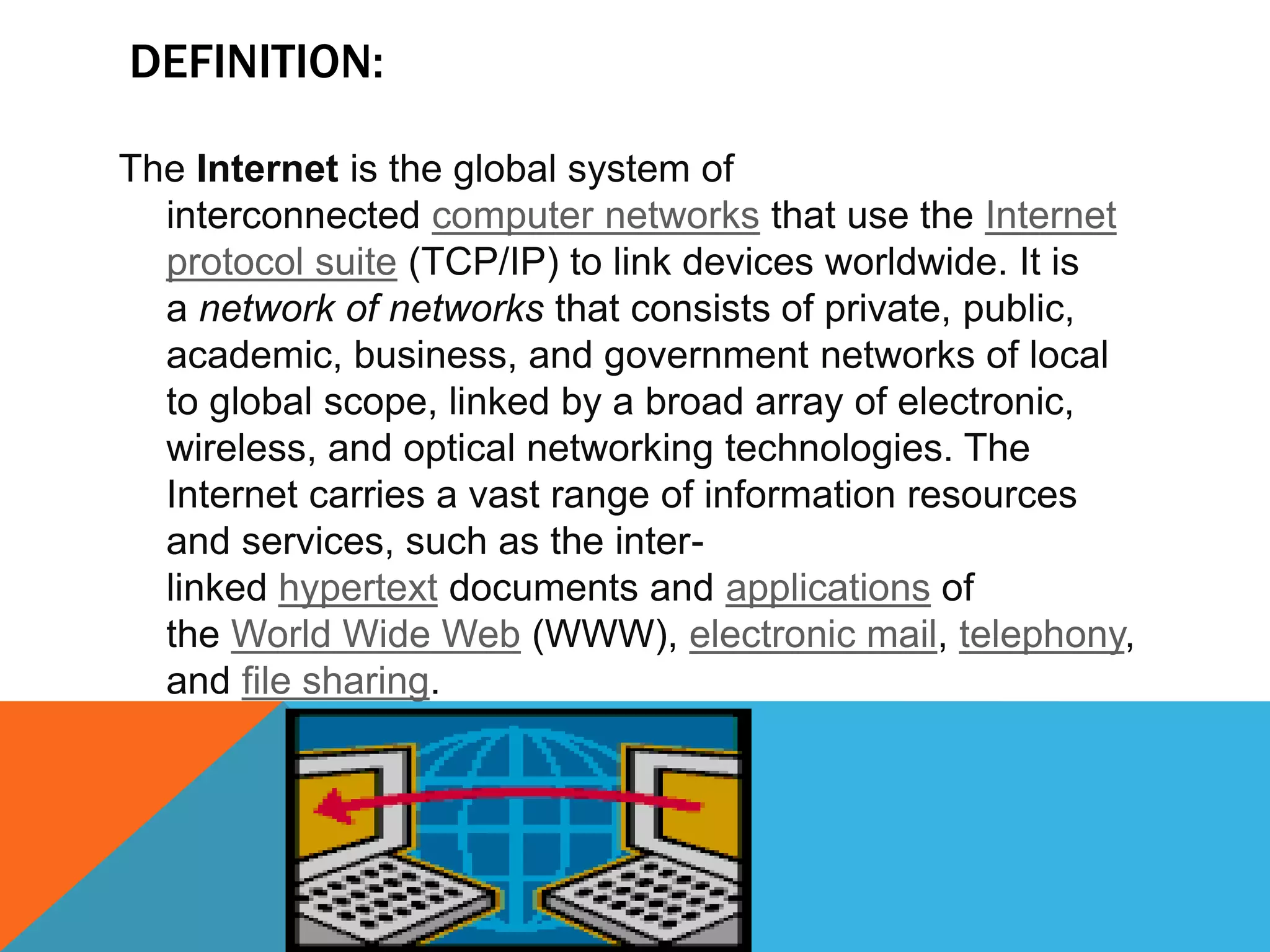 DEFINITION:

The Internet is the global system of interconnected computer networks that use the Internet protocol suite (TCP/IP) to link devices worldwide. It is a network of networks that consists of private, public, academic, business, and government networks of local to global scope, linked by a broad array of electronic, wireless, and optical networking technologies. The Internet carries a vast range of information resources and services, such as the inter-linked hypertext documents and applications of the World Wide Web (WWW), electronic mail, telephony, and file sharing.